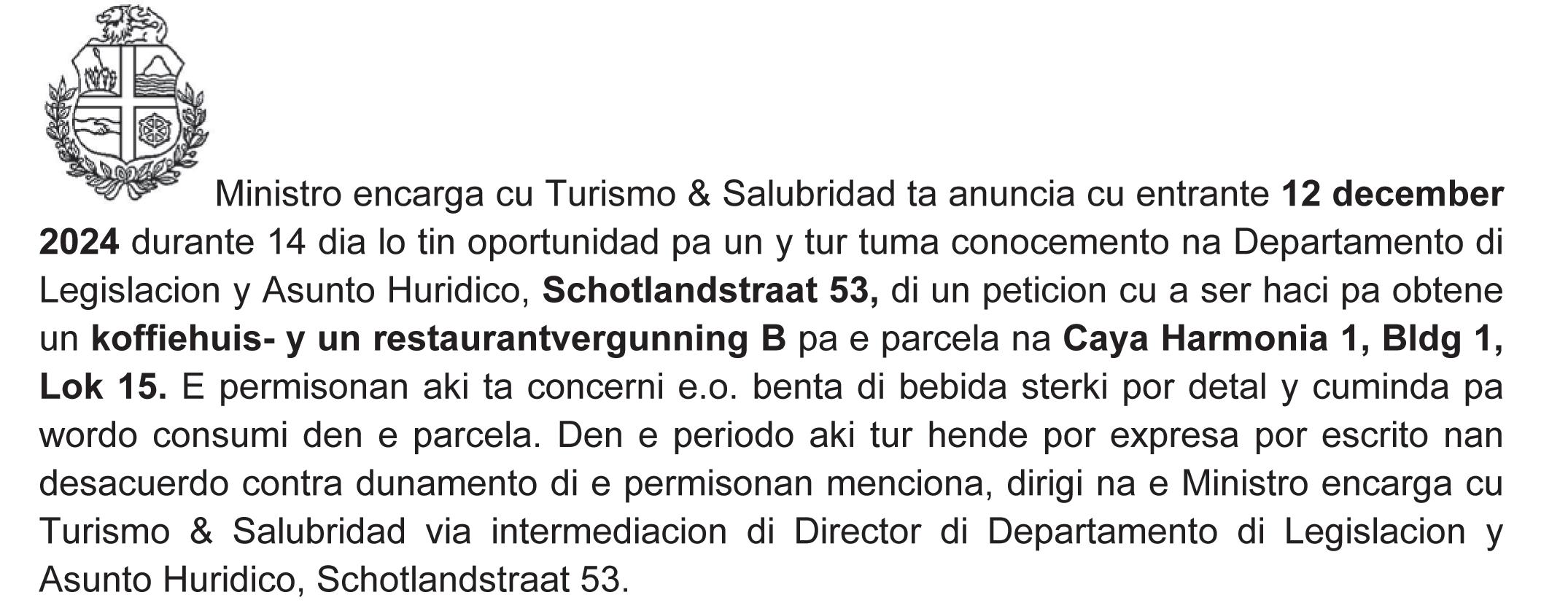 Ministro encarga cu Turismo & Salubridad ta anuncia cu entrante 12 december 2024 durante 14 dia lo tin oportunidad pa un y tur tuma conocemento na Departamento di Legislacion y Asunto Huridico, Schotlandstraat 53, di un peticion cu a ser haci pa obtene un koffiehuis- y un restaurantvergunning B pa e parcela na Caya Harmonia 1, Bldg 1, Lok 15. E permisonan aki ta concerni e.o. benta di bebida sterki por detal y cuminda pa wordo consumi den e parcela. Den e periodo aki tur hende por expresa por escrito nan desacuerdo contra dunamento di e permisonan menciona, dirigi na e Ministro encarga cu Turismo & Salubridad via intermediacion di Director di Departamento di Legislacion y Asunto Huridico, Schotlandstraat 53.